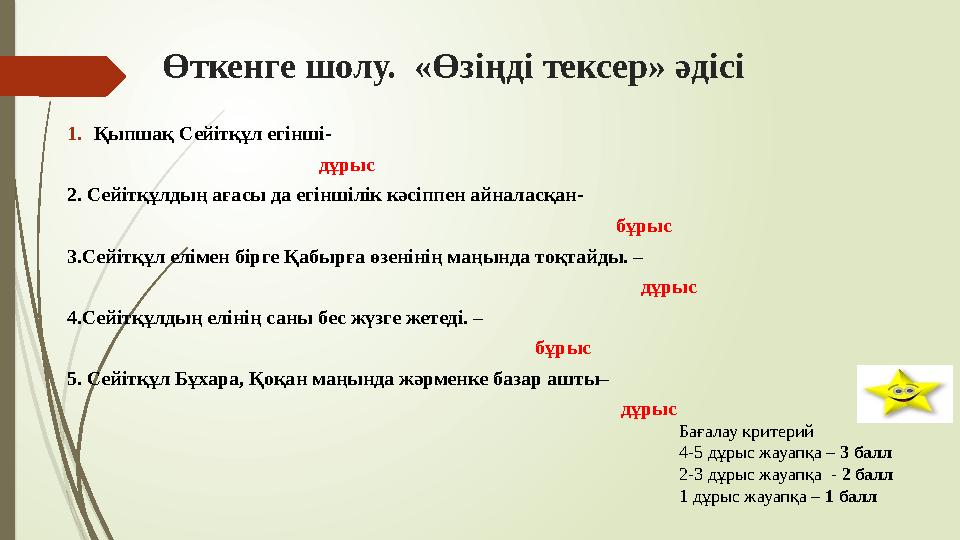 Өткенге шолу. «Өзіңді тексер» әдісі

1. Қыпшақ Сейітқұл егінші-

дұрыс

2. Сейітқұлдың ағасы да егіншілік кәсіппен айналасқан-

бұрыс

3.Сейітқұл елімен бірге Қабырға өзенінің маңында тоқтайды. –

дұрыс

4.Сейітқұлдың елінің саны бес жүзге жетеді. –

бұрыс

5. Сейітқұл Бұхара, Қоқан маңында жәрменке базар ашты–

дұрыс

Бағалау критерий
4-5 дұрыс жауапқа – 3 балл
2-3 дұрыс жауапқа - 2 балл
1 дұрыс жауапқа – 1 балл